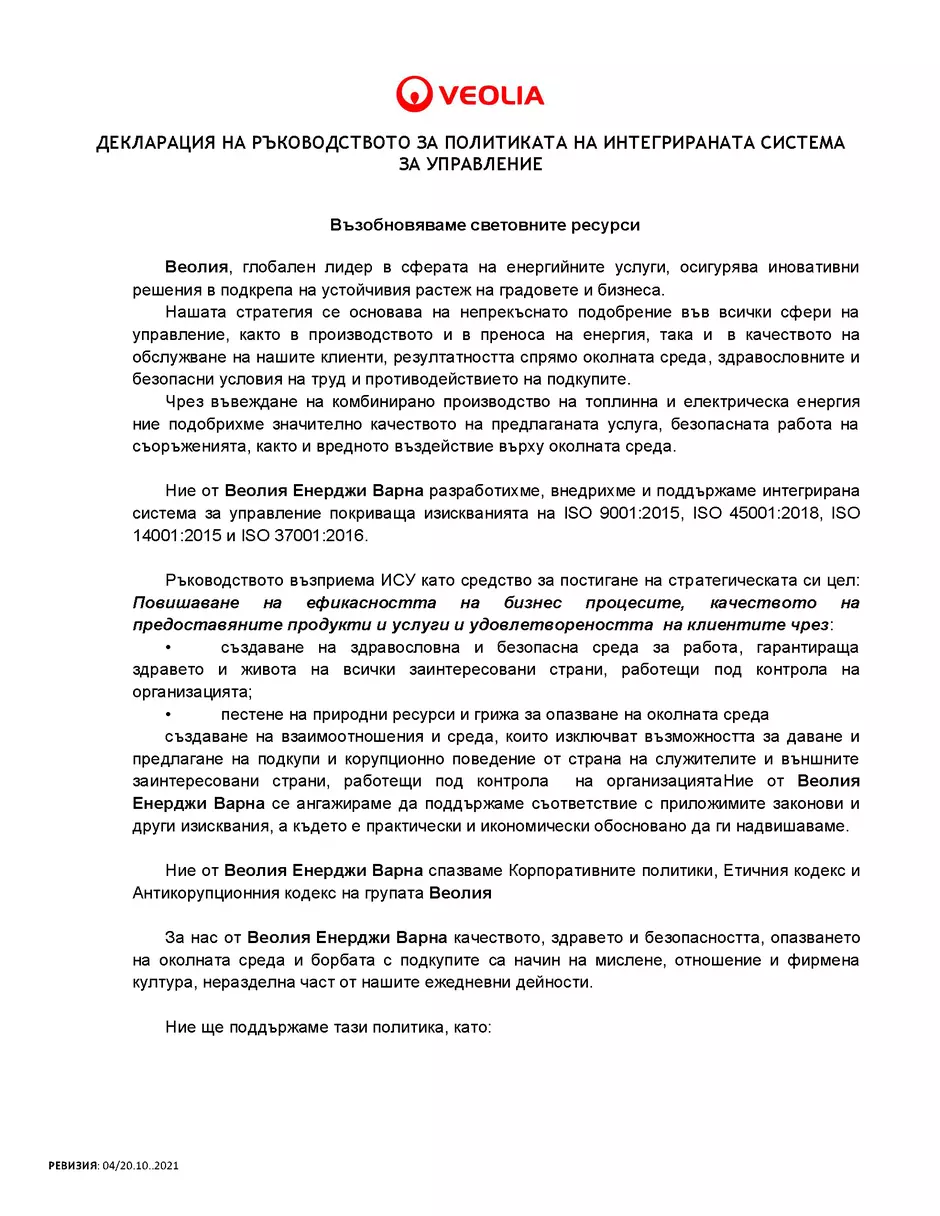 VEOLIA

ДЕКЛАРАЦИЯ НА РЪКОВОДСТВОТО ЗА ПОЛИТИКАТА НА ИНТЕГРИРАНАТА СИСТЕМА ЗА УПРАВЛЕНИЕ

Възобновяваме световните ресурси

Веолия, глобален лидер в сферата на енергийните услуги, осигурява иновативни решения в подкрепа на устойчивия растеж на градовете и бизнеса.

Нашата стратегия се основава на непрекъснато подобрение във всички сфери на управление, както в производството и в преноса на енергия, така и в качеството на обслужване на нашите клиенти, резултатността спрямо околната среда, здравословните и безопасни условия на труд и противодействието на подкупите.

Чрез въвеждане на комбинирано производство на топлинна и електрическа енергия ние подобрихме значително качеството на предлаганата услуга, безопасната работа на съоръженията, както и вредното въздействие върху околната среда.

Ние от Веолия Енерджи Варна разработихме, внедрихме и поддържаме интегрирана система за управление покриваща изискванията на ISO 9001:2015, ISO 45001:2018, ISO 14001:2015 и ISO 37001:2016.

Ръководството възприема ИСУ като средство за постигане на стратегическата си цел: Повишаване на ефикасността на бизнес процесите, качеството на предоставяните продукти и услуги и удовлетвореността на клиентите чрез:

• създаване на здравословна и безопасна среда за работа, гарантираща здравето и живота на всички заинтересовани страни, работещи под контрола на организацията;

• пестене на природни ресурси и грижа за опазване на околната среда

създаване на взаимоотношения и среда, които изключват възможността за даване и предлагане на подкупи и корупционно поведение от страна на служителите и външните заинтересовани страни, работещи под контрола на организациятаНие от Веолия Енерджи Варна се ангажираме да поддържаме съответствие с приложимите законови и други изисквания, а където е практически и икономически обосновано да ги надвишаваме.

Ние от Веолия Енерджи Варна спазваме Корпоративните политики, Етичния кодекс и Антикорупционния кодекс на групата Веолия

За нас от Веолия Енерджи Варна качеството, здравето и безопасността, опазването на околната среда и борбата с подкупите са начин на мислене, отношение и фирмена култура, неразделна част от нашите ежедневни дейности.

Ние ще поддържаме тази политика, като:

РЕВИЗИЯ: 04/20.10..2021